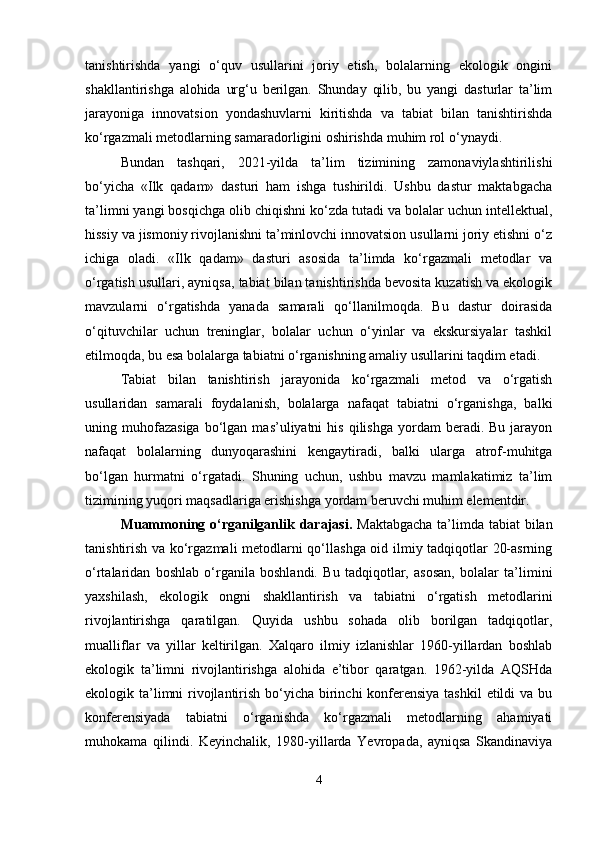 tanishtirishda yangi o‘quv usullarini joriy etish, bolalarning ekologik ongini shakllantirishga alohida urg‘u berilgan. Shunday qilib, bu yangi dasturlar ta’lim jarayoniga innovatsion yondashuvlarni kiritishda va tabiat bilan tanishtirishda ko‘rgazmali metodlarning samaradorligini oshirishda muhim rol o‘ynaydi.

Bundan tashqari, 2021-yilda ta’lim tizimining zamonaviylashtirilishi bo‘yicha «Ilk qadam» dasturi ham ishga tushirildi. Ushbu dastur maktabgacha ta’limni yangi bosqichga olib chiqishni ko‘zda tutadi va bolalar uchun intellektual, hissiy va jismoniy rivojlanishni ta’minlovchi innovatsion usullarni joriy etishni o‘z ichiga oladi. «Ilk qadam» dasturi asosida ta’limda ko‘rgazmali metodlar va o‘rgatish usullari, ayniqsa, tabiat bilan tanishtirishda bevosita kuzatish va ekologik mavzularni o‘rgatishda yanada samarali qo‘llanilmoqda. Bu dastur doirasida o‘qituvchilar uchun treninglar, bolalar uchun o‘yinlar va ekskursiyalar tashkil etilmoqda, bu esa bolalarga tabiatni o‘rganishning amaliy usullarini taqdim etadi.

Tabiat bilan tanishtirish jarayonida ko‘rgazmali metod va o‘rgatish usullaridan samarali foydalanish, bolalarga nafaqat tabiatni o‘rganishga, balki uning muhofazasiga bo‘lgan mas’uliyatni his qilishga yordam beradi. Bu jarayon nafaqat bolalarning dunyoqarashini kengaytiradi, balki ularga atrof-muhitga bo‘lgan hurmatni o‘rgatadi. Shuning uchun, ushbu mavzu mamlakatimiz ta’lim tizimining yuqori maqsadlariga erishishga yordam beruvchi muhim elementdir.

Muammoning o‘rganilganlik darajasi. Maktabgacha ta’limda tabiat bilan tanishtirish va ko‘rgazmali metodlarni qo‘llashga oid ilmiy tadqiqotlar 20-asrning o‘rtalaridan boshlab o‘rganila boshlandi. Bu tadqiqotlar, asosan, bolalar ta’limini yaxshilash, ekologik ongni shakllantirish va tabiatni o‘rgatish metodlarini rivojlantirishga qaratilgan. Quyida ushbu sohada olib borilgan tadqiqotlar, mualliflar va yillar keltirilgan. Xalqaro ilmiy izlanishlar 1960-yillardan boshlab ekologik ta’limni rivojlantirishga alohida e’tibor qaratgan. 1962-yilda AQSHda ekologik ta’limni rivojlantirish bo‘yicha birinchi konferensiya tashkil etildi va bu konferensiyada tabiatni o‘rganishda ko‘rgazmali metodlarning ahamiyati muhokama qilindi. Keyinchalik, 1980-yillarda Yevropada, ayniqsa Skandinaviya

4